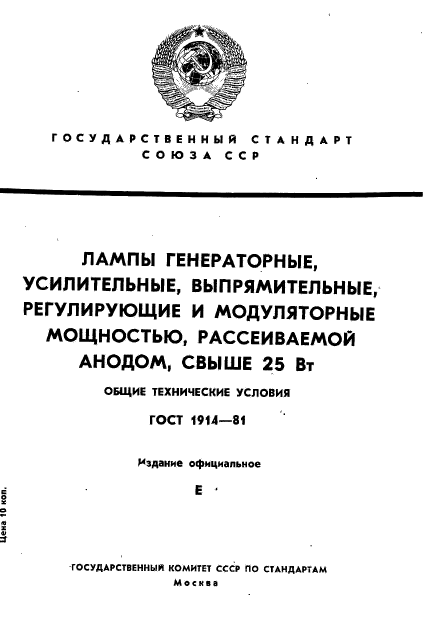 ГОСУДАРСТВЕННЫЙ СТАНДАРТ СОЮЗА ССР

ЛАМПЫ ГЕНЕРАТОРНЫЕ, УСИЛИТЕЛЬНЫЕ, ВЫПРЯМИТЕЛЬНЫЕ, РЕГУЛИРУЮЩИЕ И МОДУЛЯТОРНЫЕ МОЩНОСТЬЮ, РАССЕИВАЕМОЙ АНОДОМ, СВЫШЕ 25 Вт

ОБЩИЕ ТЕХНИЧЕСКИЕ УСЛОВИЯ

ГОСТ 1914—81

Издание официальное

Е

Цена 10 коп.

ГОСУДАРСТВЕННЫЙ КОМИТЕТ СССР ПО СТАНДАРТАМ
Москва